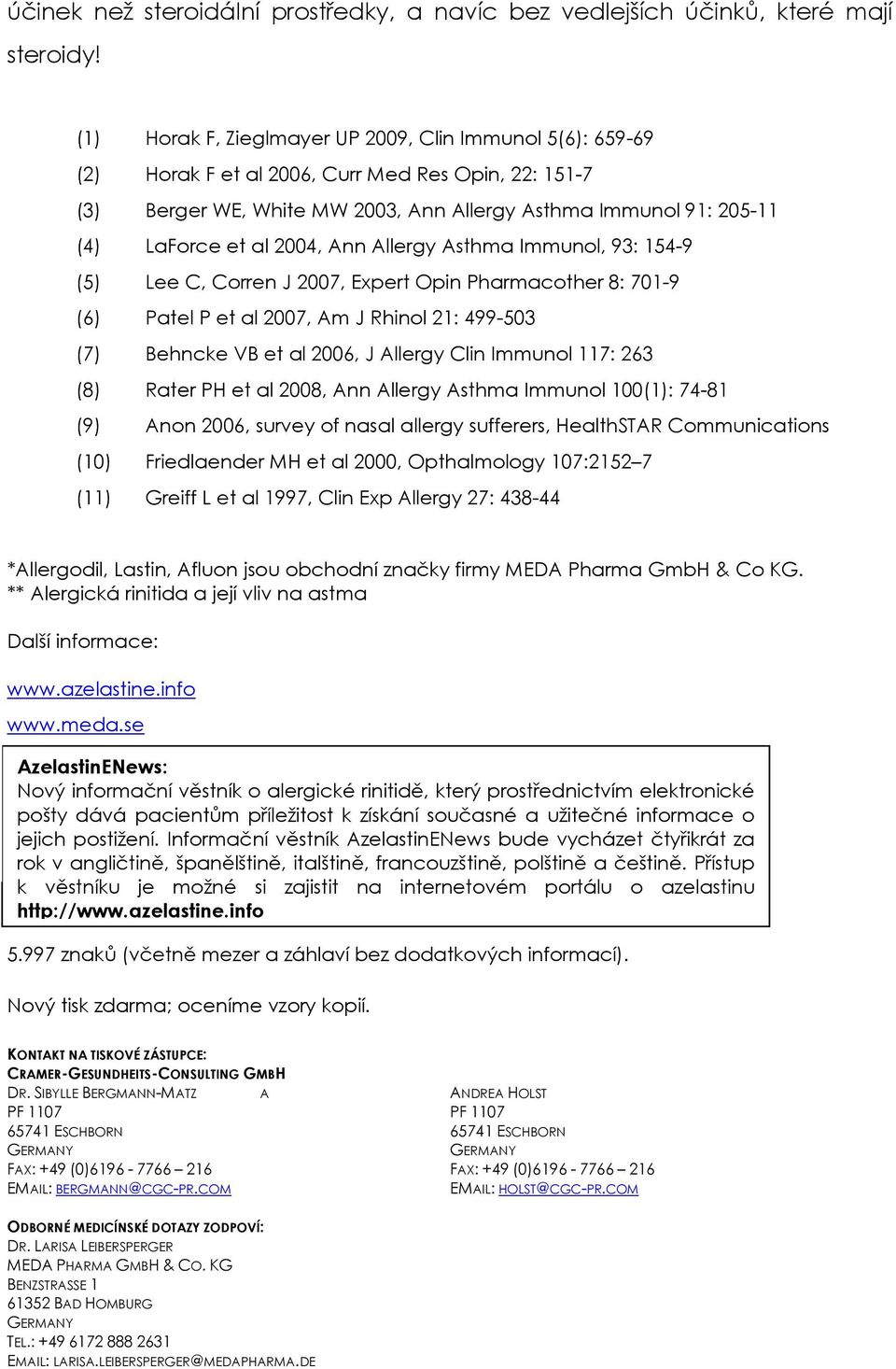 účinek než steroidální prostředky, a navíc bez vedlejších účinků, které mají steroidy!

(1) Horak F, Zieglmayer UP 2009, Clin Immunol 5(6): 659-69
(2) Horak F et al 2006, Curr Med Res Opin, 22: 151-7
(3) Berger WE, White MW 2003, Ann Allergy Asthma Immunol 91: 205-11
(4) LaForce et al 2004, Ann Allergy Asthma Immunol, 93: 154-9
(5) Lee C, Corren J 2007, Expert Opin Pharmacother 8: 701-9
(6) Patel P et al 2007, Am J Rhinol 21: 499-503
(7) Behncke VB et al 2006, J Allergy Clin Immunol 117: 263
(8) Rater PH et al 2008, Ann Allergy Asthma Immunol 100(1): 74-81
(9) Anon 2006, survey of nasal allergy sufferers, HealthSTAR Communications
(10) Friedlaender MH et al 2000, Opthalmology 107:2152–7
(11) Greiff L et al 1997, Clin Exp Allergy 27: 438-44

*Allergodil, Lastin, Afluon jsou obchodní značky firmy MEDA Pharma GmbH & Co KG.
** Alergická rinitida a její vliv na astma

Další informace:

www.azelastine.info
www.meda.se

AzelastinENews:
Nový informační věstník o alergické rinitidě, který prostřednictvím elektronické pošty dává pacientům příležitost k získání současné a užitečné informace o jejich postižení. Informační věstník AzelastinENews bude vycházet čtyřikrát za rok v angličtině, španělštině, italštině, francouzštině, polštině a češtině. Přístup k věstníku je možné si zajistit na internetovém portálu o azelastinu http://www.azelastine.info

5.997 znaků (včetně mezer a záhlaví bez dodatkových informací).

Nový tisk zdarma; oceníme vzory kopií.

KONTAKT NA TISKOVÉ ZÁSTUPCE:
CRAMER-GESUNDHEITS-CONSULTING GMBH
DR. SIBYLLE BERGMANN-MATZ A
PF 1107
65741 ESCHBORN
GERMANY
FAX: +49 (0)6196 - 7766 – 216
EMAIL: BERGMANN@CGC-PR.COM

ANDREA HOLST
PF 1107
65741 ESCHBORN
GERMANY
FAX: +49 (0)6196 - 7766 – 216
EMAIL: HOLST@CGC-PR.COM

ODBORNÉ MEDICÍNSKÉ DOTAZY ZODPOVÍ:
DR. LARISA LEIBERSPERGER
MEDA PHARMA GMBH & CO. KG
BENZSTRASSE 1
61352 BAD HOMBURG
GERMANY
TEL.: +49 6172 888 2631
EMAIL: LARISA.LEIBERSPERGER@MEDAPHARMA.DE